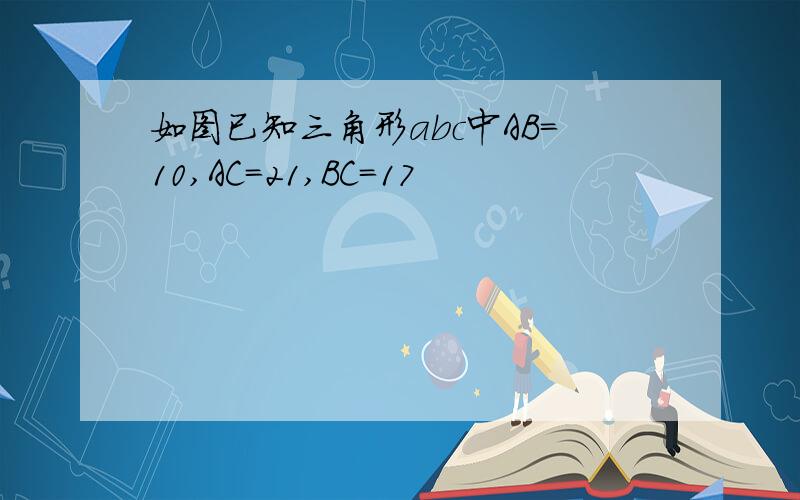 如图已知三角形abc中AB=10,AC=21,BC=17